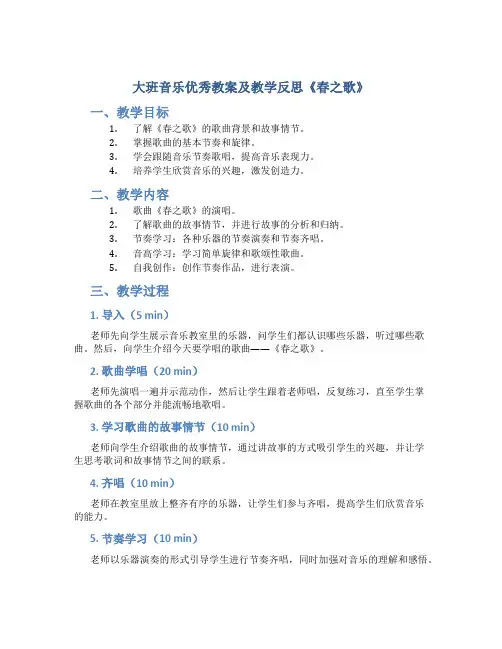 大班音乐优秀教案及教学反思《春之歌》

一、教学目标

1. 了解《春之歌》的歌曲背景和故事情节。
2. 掌握歌曲的基本节奏和旋律。
3. 学会跟随音乐节奏歌唱，提高音乐表现力。
4. 培养学生欣赏音乐的兴趣，激发创造力。

二、教学内容

1. 歌曲《春之歌》的演唱。
2. 了解歌曲的故事情节，并进行故事的分析和归纳。
3. 节奏学习：各种乐器的节奏演奏和节奏齐唱。
4. 音高学习：学习简单旋律和歌颂性歌曲。
5. 自我创作：创作节奏作品，进行表演。

三、教学过程

1. 导入（5 min）

老师先向学生展示音乐教室里的乐器，问学生们都认识哪些乐器，听过哪些歌曲。然后，向学生介绍今天要学唱的歌曲——《春之歌》。

2. 歌曲学唱（20 min）

老师先演唱一遍并示范动作，然后让学生跟着老师唱，反复练习，直至学生掌握歌曲的各个部分并能流畅地歌唱。

3. 学习歌曲的故事情节（10 min）

老师向学生介绍歌曲的故事情节，通过讲故事的方式吸引学生的兴趣，并让学生思考歌词和故事情节之间的联系。

4. 齐唱（10 min）

老师在教室里放上整齐有序的乐器，让学生们参与齐唱，提高学生们欣赏音乐的能力。

5. 节奏学习（10 min）

老师以乐器演奏的形式引导学生进行节奏齐唱，同时加强对音乐的理解和感悟。